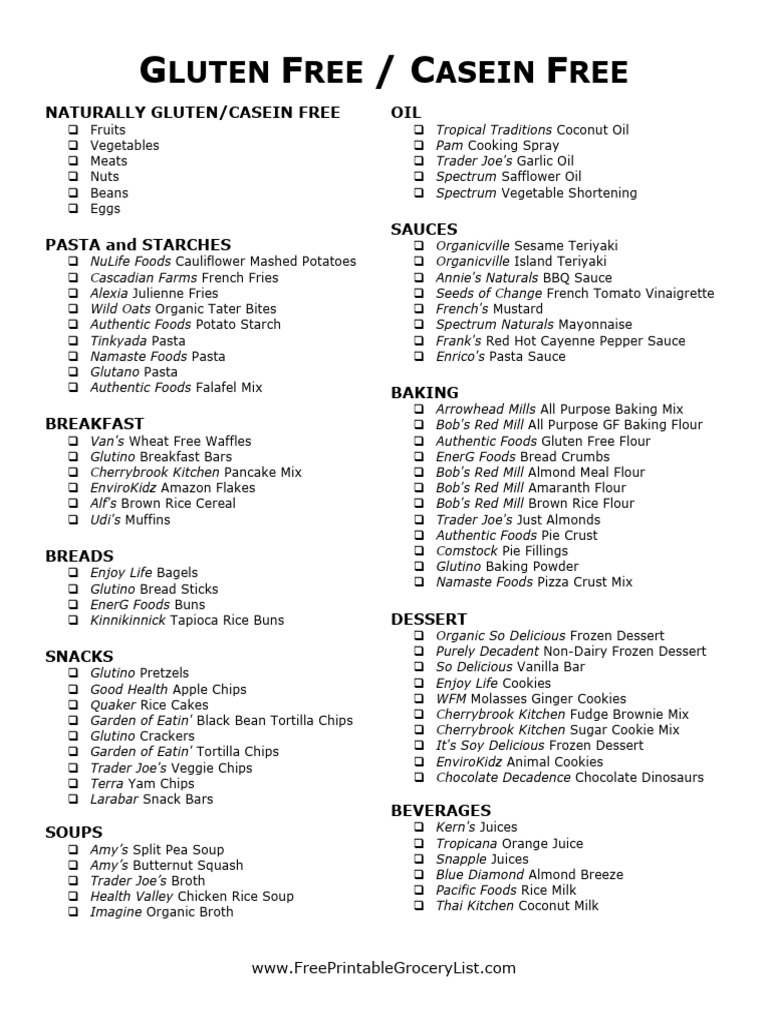 GLUTEN FREE / CASEIN FREE

NATURALLY GLUTEN/CASEIN FREE
❑ Fruits
❑ Vegetables
❑ Meats
❑ Nuts
❑ Beans
❑ Eggs

PASTA and STARCHES
❑ NuLife Foods Cauliflower Mashed Potatoes
❑ Cascadian Farms French Fries
❑ Alexia Julienne Fries
❑ Wild Oats Organic Tater Bites
❑ Authentic Foods Potato Starch
❑ Tinkyada Pasta
❑ Namaste Foods Pasta
❑ Glutano Pasta
❑ Authentic Foods Falafel Mix

BREAKFAST
❑ Van's Wheat Free Waffles
❑ Glutino Breakfast Bars
❑ Cherrybrook Kitchen Pancake Mix
❑ EnviroKidz Amazon Flakes
❑ Alf's Brown Rice Cereal
❑ Udi's Muffins

BREADS
❑ Enjoy Life Bagels
❑ Glutino Bread Sticks
❑ EnerG Foods Buns
❑ Kinnikinnick Tapioca Rice Buns

SNACKS
❑ Glutino Pretzels
❑ Good Health Apple Chips
❑ Quaker Rice Cakes
❑ Garden of Eatin' Black Bean Tortilla Chips
❑ Glutino Crackers
❑ Garden of Eatin' Tortilla Chips
❑ Trader Joe's Veggie Chips
❑ Terra Yam Chips
❑ Larabar Snack Bars

SOUPS
❑ Amy's Split Pea Soup
❑ Amy's Butternut Squash
❑ Trader Joe's Broth
❑ Health Valley Chicken Rice Soup
❑ Imagine Organic Broth

OIL
❑ Tropical Traditions Coconut Oil
❑ Pam Cooking Spray
❑ Trader Joe's Garlic Oil
❑ Spectrum Safflower Oil
❑ Spectrum Vegetable Shortening

SAUCES
❑ Organicville Sesame Teriyaki
❑ Organicville Island Teriyaki
❑ Annie's Naturals BBQ Sauce
❑ Seeds of Change French Tomato Vinaigrette
❑ French's Mustard
❑ Spectrum Naturals Mayonnaise
❑ Frank's Red Hot Cayenne Pepper Sauce
❑ Enrico's Pasta Sauce

BAKING
❑ Arrowhead Mills All Purpose Baking Mix
❑ Bob's Red Mill All Purpose GF Baking Flour
❑ Authentic Foods Gluten Free Flour
❑ EnerG Foods Bread Crumbs
❑ Bob's Red Mill Almond Meal Flour
❑ Bob's Red Mill Amaranth Flour
❑ Bob's Red Mill Brown Rice Flour
❑ Trader Joe's Just Almonds
❑ Authentic Foods Pie Crust
❑ Comstock Pie Fillings
❑ Glutino Baking Powder
❑ Namaste Foods Pizza Crust Mix

DESSERT
❑ Organic So Delicious Frozen Dessert
❑ Purely Decadent Non-Dairy Frozen Dessert
❑ So Delicious Vanilla Bar
❑ Enjoy Life Cookies
❑ WFM Molasses Ginger Cookies
❑ Cherrybrook Kitchen Fudge Brownie Mix
❑ Cherrybrook Kitchen Sugar Cookie Mix
❑ It's Soy Delicious Frozen Dessert
❑ EnviroKidz Animal Cookies
❑ Chocolate Decadence Chocolate Dinosaurs

BEVERAGES
❑ Kern's Juices
❑ Tropicana Orange Juice
❑ Snapple Juices
❑ Blue Diamond Almond Breeze
❑ Pacific Foods Rice Milk
❑ Thai Kitchen Coconut Milk

www.FreePrintableGroceryList.com